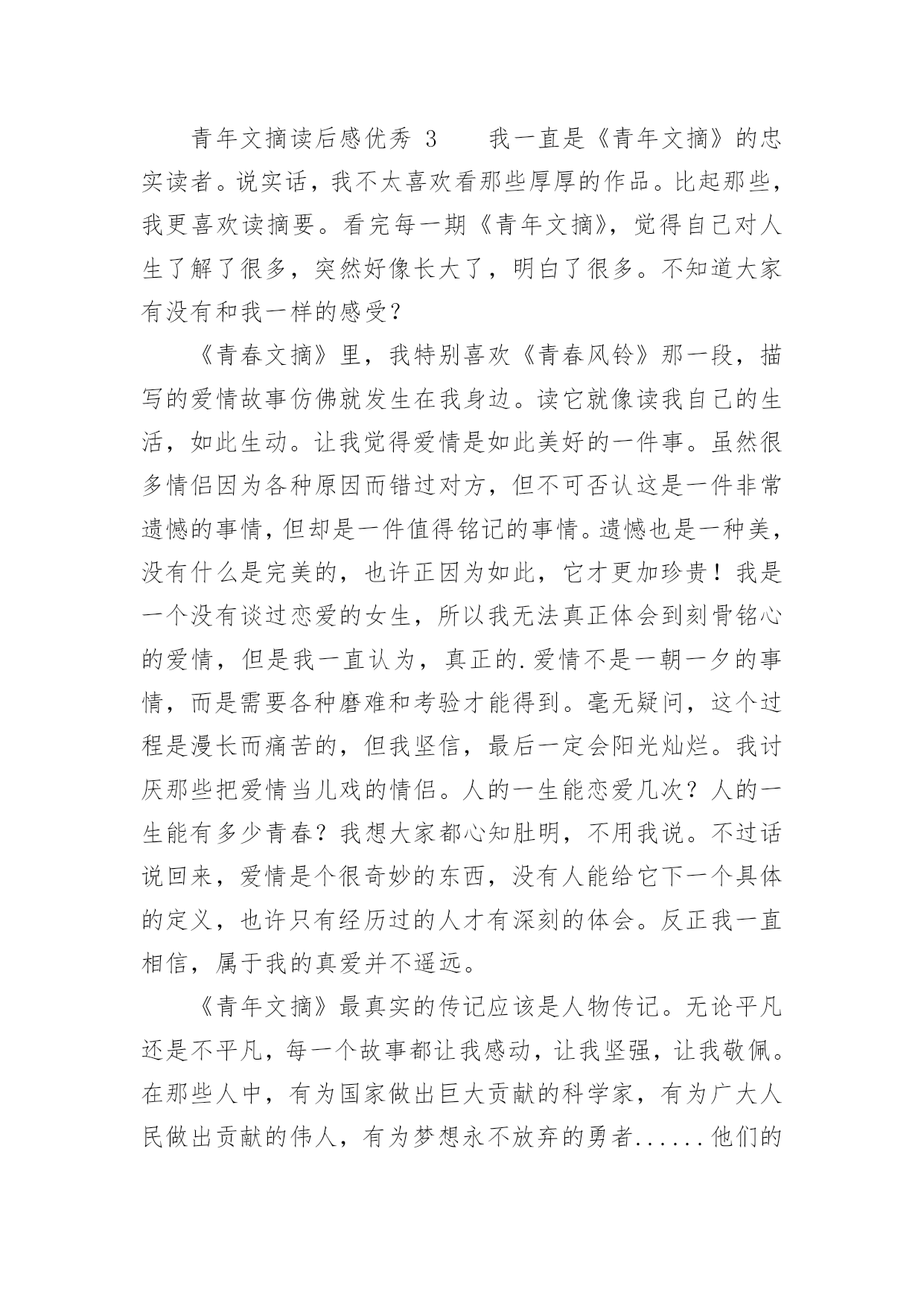 青年文摘读后感优秀 3　　我一直是《青年文摘》的忠实读者。说实话，我不太喜欢看那些厚厚的作品。比起那些，我更喜欢读摘要。看完每一期《青年文摘》，觉得自己对人生了解了很多，突然好像长大了，明白了很多。不知道大家有没有和我一样的感受？

《青春文摘》里，我特别喜欢《青春风铃》那一段，描写的爱情故事仿佛就发生在我身边。读它就像读我自己的生活，如此生动。让我觉得爱情是如此美好的一件事。虽然很多情侣因为各种原因而错过对方，但不可否认这是一件非常遗憾的事情，但却是一件值得铭记的事情。遗憾也是一种美，没有什么是完美的，也许正因为如此，它才更加珍贵！我是一个没有谈过恋爱的女生，所以我无法真正体会到刻骨铭心的爱情，但是我一直认为，真正的.爱情不是一朝一夕的事情，而是需要各种磨难和考验才能得到。毫无疑问，这个过程是漫长而痛苦的，但我坚信，最后一定会阳光灿烂。我讨厌那些把爱情当儿戏的情侣。人的一生能恋爱几次？人的一生能有多少青春？我想大家都心知肚明，不用我说。不过话说回来，爱情是个很奇妙的东西，没有人能给它下一个具体的定义，也许只有经历过的人才有深刻的体会。反正我一直相信，属于我的真爱并不遥远。

《青年文摘》最真实的传记应该是人物传记。无论平凡还是不平凡，每一个故事都让我感动，让我坚强，让我敬佩。在那些人中，有为国家做出巨大贡献的科学家，有为广大人民做出贡献的伟人，有为梦想永不放弃的勇者......他们的